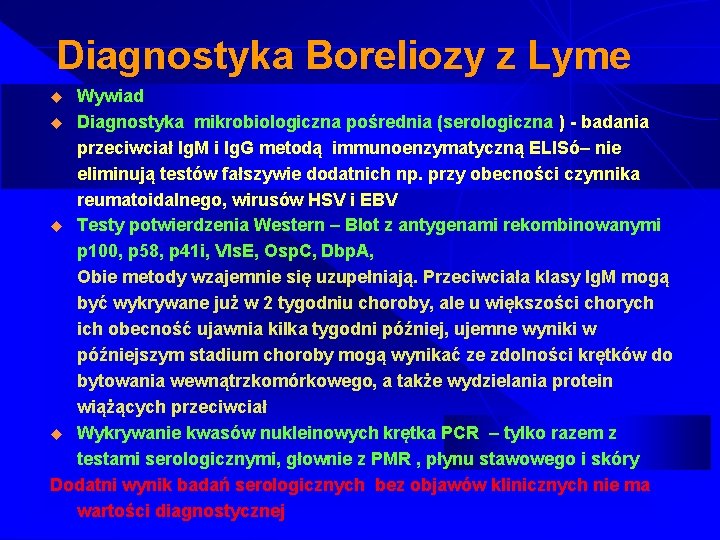 Diagnostyka Boreliozy z Lyme

Wywiad

Diagnostyka mikrobiologiczna pośrednia (serologiczna ) - badania przeciwciał IgM i IgG metodą immunoenzymatyczną ELISó– nie eliminują testów fałszywie dodatnich np. przy obecności czynnika reumatoidalnego, wirusów HSV i EBV

Testy potwierdzenia Western – Blot z antygenami rekombinowanymi p100, p58, p41i, VlsE, OspC, DbpA,
Obie metody wzajemnie się uzupełniają. Przeciwciała klasy IgM mogą być wykrywane już w 2 tygodniu choroby, ale u większości chorych ich obecność ujawnia kilka tygodni później, ujemne wyniki w późniejszym stadium choroby mogą wynikać ze zdolności krętków do bytowania wewnątrzkomórkowego, a także wydzielania protein wiążących przeciwciał

Wykrywanie kwasów nukleinowych krętka PCR – tylko razem z testami serologicznymi, głownie z PMR , płynu stawowego i skóry

Dodatni wynik badań serologicznych bez objawów klinicznych nie ma wartości diagnostycznej